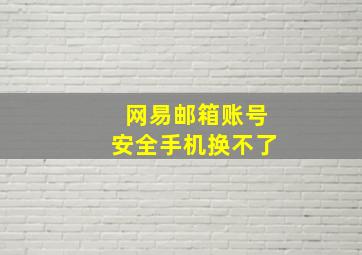 网易邮箱账号
安全手机换不了